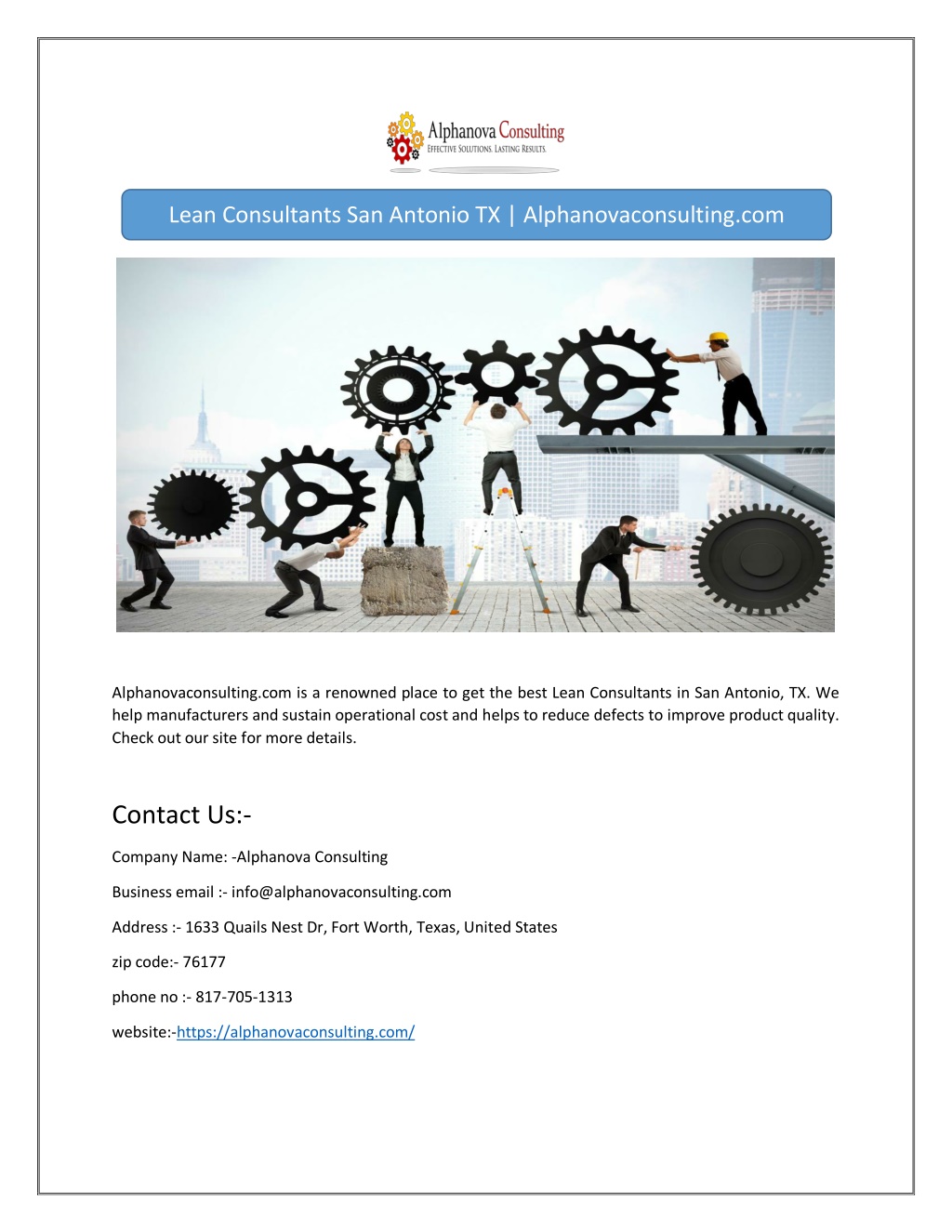 Alphanova Consulting
EFFECTIVE SOLUTIONS. LASTING RESULTS.

Lean Consultants San Antonio TX | Alphanovaconsulting.com

Alphanovaconsulting.com is a renowned place to get the best Lean Consultants in San Antonio, TX. We help manufacturers and sustain operational cost and helps to reduce defects to improve product quality. Check out our site for more details.

Contact Us:-

Company Name: -Alphanova Consulting

Business email :- info@alphanovaconsulting.com

Address :- 1633 Quails Nest Dr, Fort Worth, Texas, United States

zip code:- 76177

phone no :- 817-705-1313

website:-https://alphanovaconsulting.com/